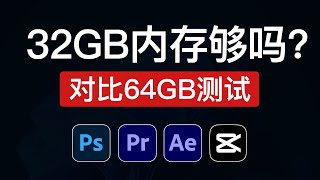 32GB内存够吗？

对比64GB测试

Ps Pr Ae